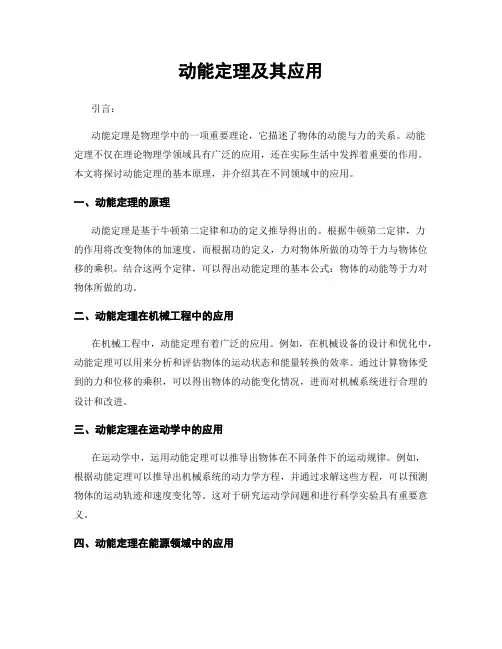 动能定理及其应用

引言：

动能定理是物理学中的一项重要理论，它描述了物体的动能与力的关系。动能定理不仅在理论物理学领域具有广泛的应用，还在实际生活中发挥着重要的作用。本文将探讨动能定理的基本原理，并介绍其在不同领域中的应用。

一、动能定理的原理

动能定理是基于牛顿第二定律和功的定义推导得出的。根据牛顿第二定律，力的作用将改变物体的加速度。而根据功的定义，力对物体所做的功等于力与物体位移的乘积。结合这两个定律，可以得出动能定理的基本公式：物体的动能等于力对物体所做的功。

二、动能定理在机械工程中的应用

在机械工程中，动能定理有着广泛的应用。例如，在机械设备的设计和优化中，动能定理可以用来分析和评估物体的运动状态和能量转换的效率。通过计算物体受到的力和位移的乘积，可以得出物体的动能变化情况，进而对机械系统进行合理的设计和改进。

三、动能定理在运动学中的应用

在运动学中，运用动能定理可以推导出物体在不同条件下的运动规律。例如，根据动能定理可以推导出机械系统的动力学方程，并通过求解这些方程，可以预测物体的运动轨迹和速度变化等。这对于研究运动学问题和进行科学实验具有重要意义。

四、动能定理在能源领域中的应用